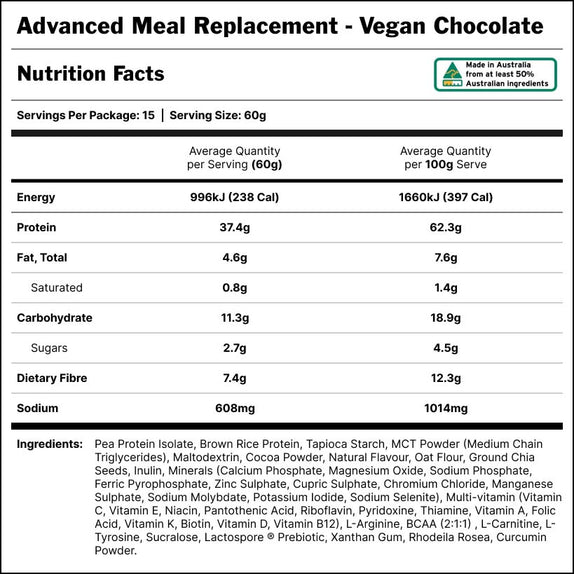 Advanced Meal Replacement - Vegan Chocolate

Nutrition Facts

Made in Australia from at least 50% Australian ingredients

Servings Per Package: 15 | Serving Size: 60g

| | Average Quantity per Serving (60g) | Average Quantity per 100g Serve |
|---|---|---|
| Energy | 996kJ (238 Cal) | 1660kJ (397 Cal) |
| Protein | 37.4g | 62.3g |
| Fat, Total | 4.6g | 7.6g |
| Saturated | 0.8g | 1.4g |
| Carbohydrate | 11.3g | 18.9g |
| Sugars | 2.7g | 4.5g |
| Dietary Fibre | 7.4g | 12.3g |
| Sodium | 608mg | 1014mg |

Ingredients: Pea Protein Isolate, Brown Rice Protein, Tapioca Starch, MCT Powder (Medium Chain Triglycerides), Maltodextrin, Cocoa Powder, Natural Flavour, Oat Flour, Ground Chia Seeds, Inulin, Minerals (Calcium Phosphate, Magnesium Oxide, Sodium Phosphate, Ferric Pyrophosphate, Zinc Sulphate, Cupric Sulphate, Chromium Chloride, Manganese Sulphate, Sodium Molybdate, Potassium Iodide, Sodium Selenite), Multi-vitamin (Vitamin C, Vitamin E, Niacin, Pantothenic Acid, Riboflavin, Pyridoxine, Thiamine, Vitamin A, Folic Acid, Vitamin K, Biotin, Vitamin D, Vitamin B12), L-Arginine, BCAA (2:1:1) , L-Carnitine, L-Tyrosine, Sucralose, Lactospore ® Prebiotic, Xanthan Gum, Rhodeila Rosea, Curcumin Powder.